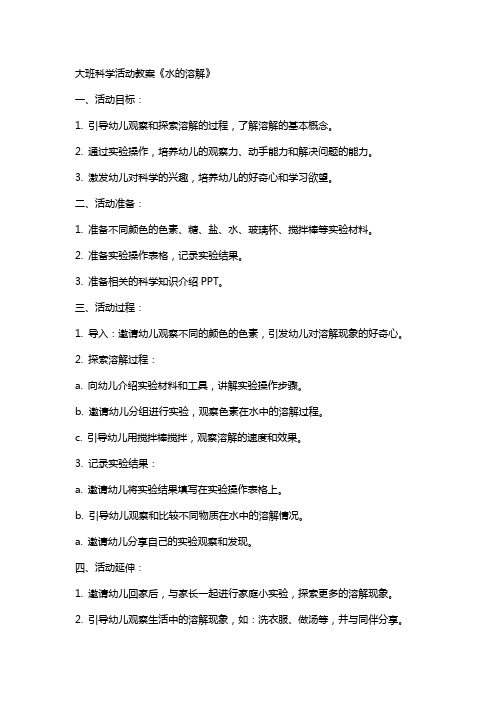 大班科学活动教案《水的溶解》

一、活动目标：

1. 引导幼儿观察和探索溶解的过程，了解溶解的基本概念。

2. 通过实验操作，培养幼儿的观察力、动手能力和解决问题的能力。

3. 激发幼儿对科学的兴趣，培养幼儿的好奇心和学习欲望。

二、活动准备：

1. 准备不同颜色的色素、糖、盐、水、玻璃杯、搅拌棒等实验材料。

2. 准备实验操作表格，记录实验结果。

3. 准备相关的科学知识介绍 PPT。

三、活动过程：

1. 导入：邀请幼儿观察不同的颜色的色素，引发幼儿对溶解现象的好奇心。

2. 探索溶解过程：

a. 向幼儿介绍实验材料和工具，讲解实验操作步骤。

b. 邀请幼儿分组进行实验，观察色素在水中的溶解过程。

c. 引导幼儿用搅拌棒搅拌，观察溶解的速度和效果。

3. 记录实验结果：

a. 邀请幼儿将实验结果填写在实验操作表格上。

b. 引导幼儿观察和比较不同物质在水中的溶解情况。

a. 邀请幼儿分享自己的实验观察和发现。

四、活动延伸：

1. 邀请幼儿回家后，与家长一起进行家庭小实验，探索更多的溶解现象。

2. 引导幼儿观察生活中的溶解现象，如：洗衣服、做汤等，并与同伴分享。